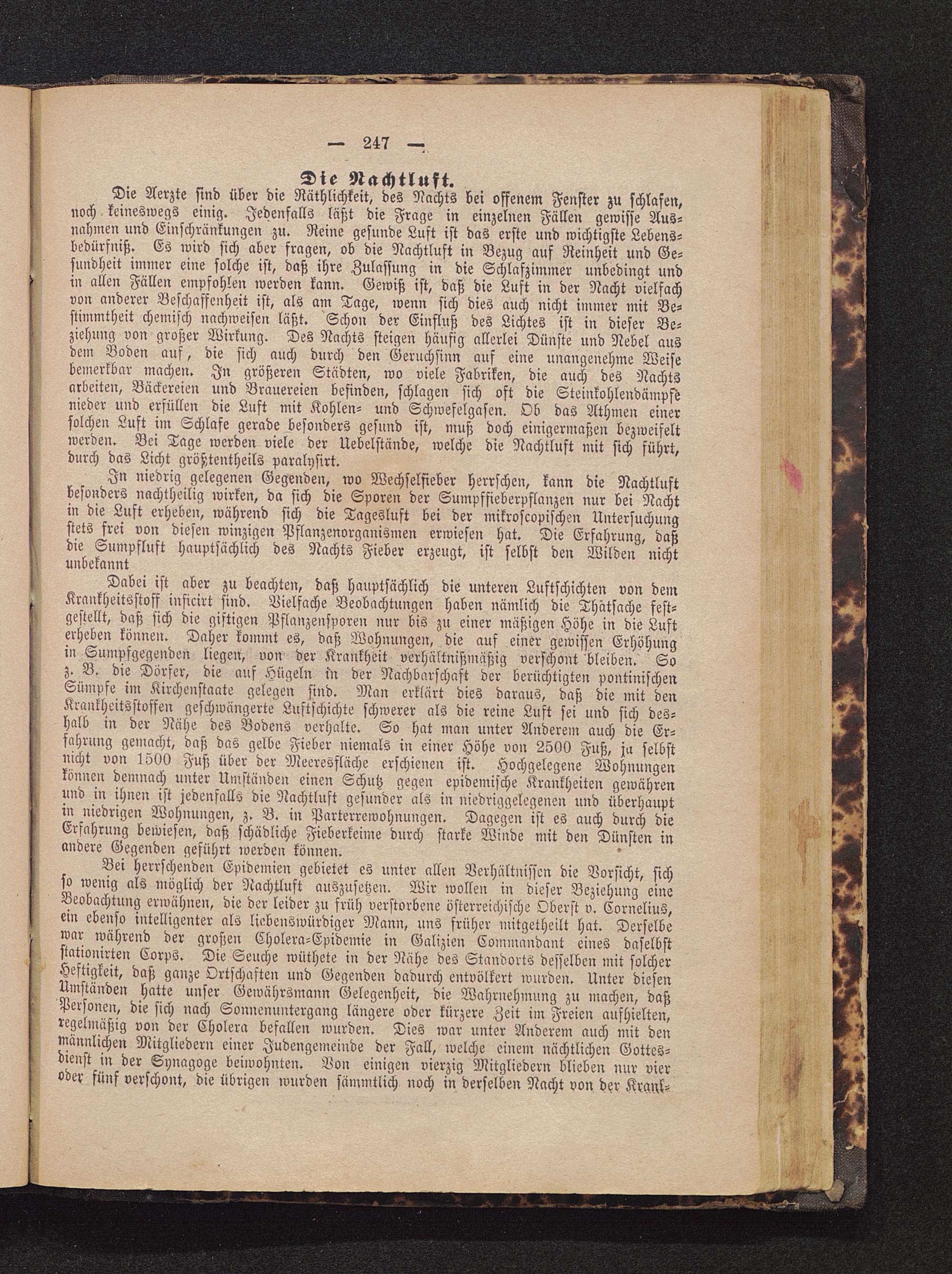 — 247 —

Die Nachtluft.

Die Aerzte sind über die Räthlichkeit, des Nachts bei offenem Fenster zu schlafen, noch keineswegs einig. Jedenfalls läßt die Frage in einzelnen Fällen gewisse Ausnahmen und Einschränkungen zu. Reine gesunde Luft ist das erste und wichtigste Lebensbedürfniß. Es wird sich aber fragen, ob die Nachtluft in Bezug auf Reinheit und Gesundheit immer eine solche ist, daß ihre Zulassung in die Schlafzimmer unbedingt und in allen Fällen empfohlen werden kann. Gewiß ist, daß die Luft in der Nacht vielfach von anderer Beschaffenheit ist, als am Tage, wenn sich dies auch nicht immer mit Bestimmtheit chemisch nachweisen läßt. Schon der Einfluß des Lichtes ist in dieser Beziehung von großer Wirkung. Des Nachts steigen häufig allerlei Dünste und Nebel aus dem Boden auf, die sich auch durch den Geruchsinn auf eine unangenehme Weise bemerkbar machen. In größeren Städten, wo viele Fabriken, die auch des Nachts arbeiten, Bäckereien und Brauereien befinden, schlagen sich oft die Steinkohlendämpfe nieder und erfüllen die Luft mit Kohlen- und Schwefelgasen. Ob das Athmen einer solchen Luft im Schlafe gerade besonders gesund ist, muß doch einigermaßen bezweifelt werden. Bei Tage werden viele der Uebelstände, welche die Nachtluft mit sich führt, durch das Licht größtentheils paralysirt.

In niedrig gelegenen Gegenden, wo Wechselfieber herrschen, kann die Nachtluft besonders nachtheilig wirken, da sich die Sporen der Sumpffieberpflanzen nur bei Nacht in die Luft erheben, während sich die Tagesluft bei der mikroscopischen Untersuchung stets frei von diesen winzigen Pflanzenorganismen erwiesen hat. Die Erfahrung, daß die Sumpfluft hauptsächlich des Nachts Fieber erzeugt, ist selbst den Wilden nicht unbekannt

Dabei ist aber zu beachten, daß hauptsächlich die unteren Luftschichten von dem Krankheitsstoff inficirt sind. Vielfache Beobachtungen haben nämlich die Thatsache festgestellt, daß sich die giftigen Pflanzensporen nur bis zu einer mäßigen Höhe in die Luft erheben können. Daher kommt es, daß Wohnungen, die auf einer gewissen Erhöhung in Sumpfgegenden liegen, von der Krankheit verhältnißmäßig verschont bleiben. So z. B. die Dörfer, die auf Hügeln in der Nachbarschaft der berüchtigten pontinischen Sümpfe im Kirchenstaate gelegen sind. Man erklärt dies daraus, daß die mit den Krankheitsstoffen geschwängerte Luftschichte schwerer als die reine Luft sei und sich deshalb in der Nähe des Bodens verhalte. So hat man unter Anderem auch die Erfahrung gemacht, daß das gelbe Fieber niemals in einer Höhe von 2500 Fuß, ja selbst nicht von 1500 Fuß über der Meeresfläche erschienen ist. Hochgelegene Wohnungen können demnach unter Umständen einen Schutz gegen epidemische Krankheiten gewähren und in ihnen ist jedenfalls die Nachtluft gesunder als in niedriggelegenen und überhaupt in niedrigen Wohnungen, z. B. in Parterrewohnungen. Dagegen ist es auch durch die Erfahrung bewiesen, daß schädliche Fieberkeime durch starke Winde mit den Dünsten in andere Gegenden geführt werden können.

Bei herrschenden Epidemien gebietet es unter allen Verhältnissen die Vorsicht, sich so wenig als möglich der Nachtluft auszusetzen. Wir wollen in dieser Beziehung eine Beobachtung erwähnen, die der leider zu früh verstorbene österreichische Oberst v. Cornelius, ein ebenso intelligenter als liebenswürdiger Mann, uns früher mitgetheilt hat. Derselbe war während der großen Cholera-Epidemie in Galizien Commandant eines daselbst stationirten Corps. Die Seuche wüthete in der Nähe des Standorts desselben mit solcher Heftigkeit, daß ganze Ortschaften und Gegenden dadurch entvölkert wurden. Unter diesen Umständen hatte unser Gewährsmann Gelegenheit, die Wahrnehmung zu machen, daß Personen, die sich nach Sonnenuntergang längere oder kürzere Zeit im Freien aufhielten, regelmäßig von der Cholera befallen wurden. Dies war unter Anderem auch mit den männlichen Mitgliedern einer Judengemeinde der Fall, welche einem nächtlichen Gottesdienst in der Synagoge beiwohnten. Von einigen vierzig Mitgliedern blieben nur vier oder fünf verschont, die übrigen wurden sämmtlich noch in derselben Nacht von der Krank-